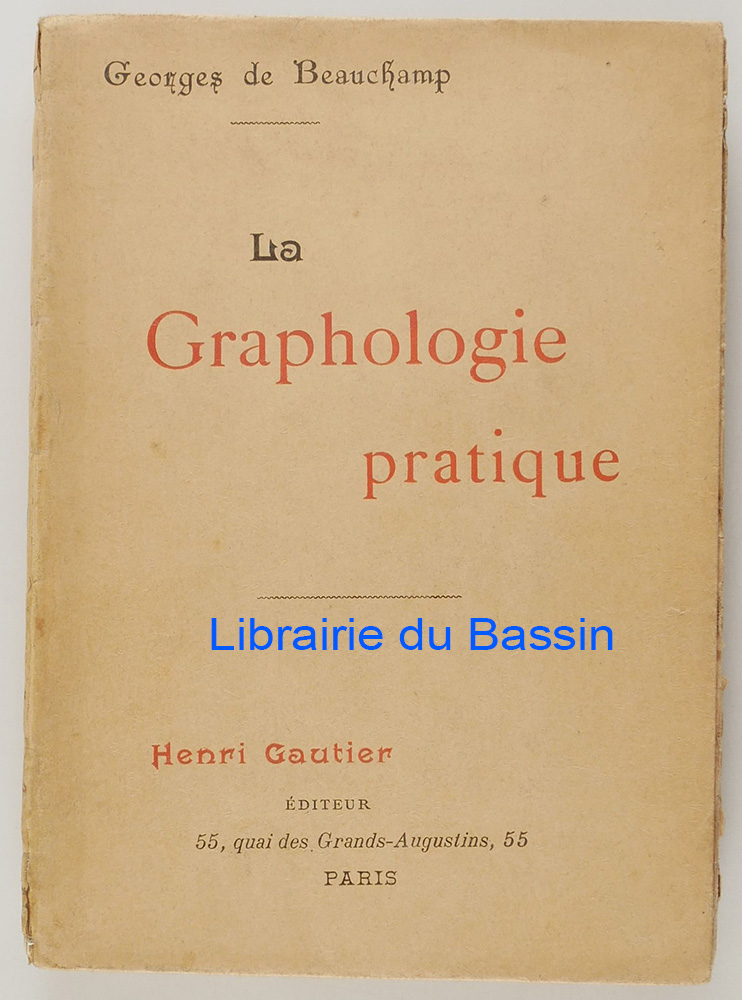 Georges de Beauchamp

La

Graphologie

pratique

Henri Gautier

ÉDITEUR

55, quai des Grands-Augustins, 55

PARIS

Librairie du Bassin